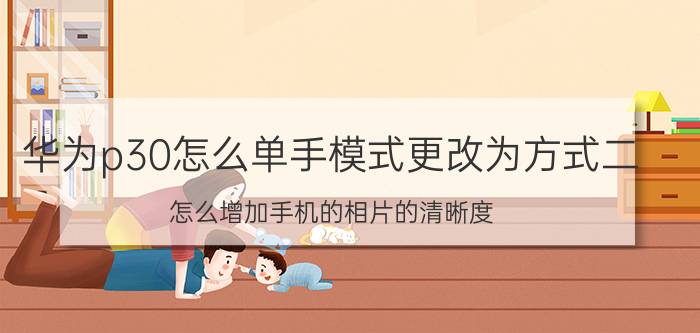 华为p30怎么单手模式更改为方式二

怎么增加手机的相片的清晰度